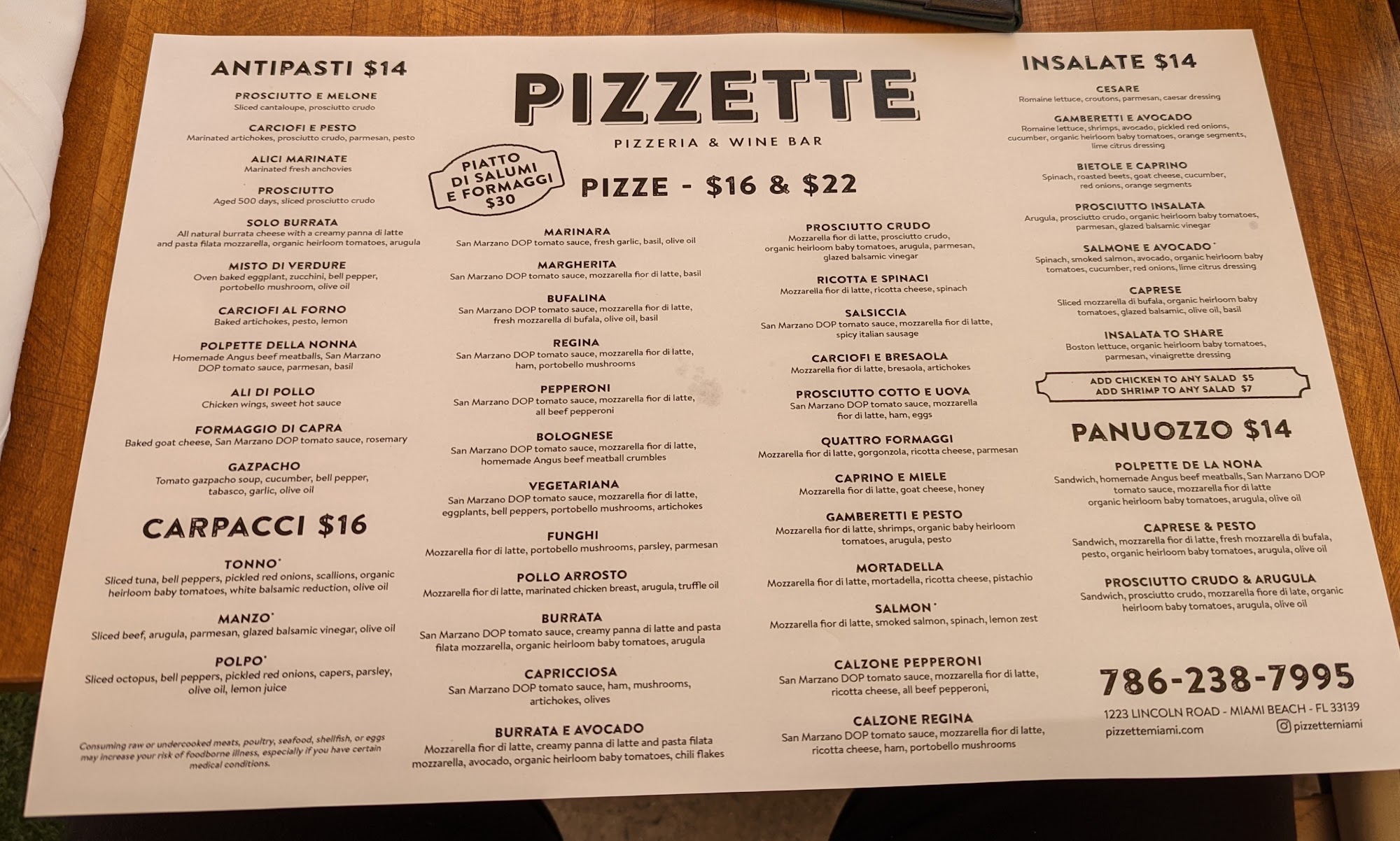 ANTIPASTI $14

PROSCIUTTO E MELONE
Sliced cantaloupe, prosciutto crudo

CARCIOFI E PESTO
Marinated artichokes, prosciutto crudo, parmesan, pesto

ALICI MARINATE
Marinated fresh anchovies

PROSCIUTTO
Aged 500 days, sliced prosciutto crudo

SOLO BURRATA
All natural burrata cheese with a creamy panna di latte and pasta filata mozzarella, organic heirloom tomatoes, arugula

MISTO DI VERDURE
Oven baked eggplant, zucchini, bell pepper, portobello mushroom, olive oil

CARCIOFI AL FORNO
Baked artichokes, pesto, lemon

POLPETTE DELLA NONNA
Homemade Angus beef meatballs, San Marzano DOP tomato sauce, parmesan, basil

ALI DI POLLO
Chicken wings, sweet hot sauce

FORMAGGIO DI CAPRA
Baked goat cheese, San Marzano DOP tomato sauce, rosemary

GAZPACHO
Tomato gazpacho soup, cucumber, bell pepper, tabasco, garlic, olive oil

CARPACCI $16

TONNO*
Sliced tuna, bell peppers, pickled red onions, scallions, organic heirloom baby tomatoes, white balsamic reduction, olive oil

MANZO*
Sliced beef, arugula, parmesan, glazed balsamic vinegar, olive oil

POLPO*
Sliced octopus, bell peppers, pickled red onions, capers, parsley, olive oil, lemon juice

Consuming raw or undercooked meats, poultry, seafood, shellfish, or eggs may increase your risk of foodborne illness, especially if you have certain medical conditions.

PIZZETTE
PIZZERIA & WINE BAR

PIATTO DI SALUMI E FORMAGGI $30

PIZZE - $16 & $22

MARINARA
San Marzano DOP tomato sauce, fresh garlic, basil, olive oil

MARGHERITA
San Marzano DOP tomato sauce, mozzarella fior di latte, basil

BUFALINA
San Marzano DOP tomato sauce, mozzarella fior di latte, fresh mozzarella di bufala, olive oil, basil

REGINA
San Marzano DOP tomato sauce, mozzarella fior di latte, ham, portobello mushrooms

PEPPERONI
San Marzano DOP tomato sauce, mozzarella fior di latte, all beef pepperoni

BOLOGNESE
San Marzano DOP tomato sauce, mozzarella fior di latte, homemade Angus beef meatball crumbles

VEGETARIANA
San Marzano DOP tomato sauce, mozzarella fior di latte, eggplants, bell peppers, portobello mushrooms, artichokes

FUNGHI
Mozzarella fior di latte, portobello mushrooms, parsley, parmesan

POLLO ARROSTO
Mozzarella fior di latte, marinated chicken breast, arugula, truffle oil

BURRATA
San Marzano DOP tomato sauce, creamy panna di latte and pasta filata mozzarella, organic heirloom baby tomatoes, arugula

CAPRICCIOSA
San Marzano DOP tomato sauce, ham, mushrooms, artichokes, olives

BURRATA E AVOCADO
Mozzarella fior di latte, creamy panna di latte and pasta filata mozzarella, avocado, organic heirloom baby tomatoes, chili flakes

PROSCIUTTO CRUDO
Mozzarella fior di latte, prosciutto crudo, organic heirloom baby tomatoes, arugula, parmesan, glazed balsamic vinegar

RICOTTA E SPINACI
Mozzarella fior di latte, ricotta cheese, spinach

SALSICCIA
San Marzano DOP tomato sauce, mozzarella fior di latte, spicy italian sausage

CARCIOFI E BRESAOLA
Mozzarella fior di latte, bresaola, artichokes

PROSCIUTTO COTTO E UOVA
San Marzano DOP tomato sauce, mozzarella fior di latte, ham, eggs

QUATTRO FORMAGGI
Mozzarella fior di latte, gorgonzola, ricotta cheese, parmesan

CAPRINO E MIELE
Mozzarella fior di latte, goat cheese, honey

GAMBERETTI E PESTO
Mozzarella fior di latte, shrimps, organic baby heirloom tomatoes, arugula, pesto

MORTADELLA
Mozzarella fior di latte, mortadella, ricotta cheese, pistachio

SALMON*
Mozzarella fior di latte, smoked salmon, spinach, lemon zest

CALZONE PEPPERONI
San Marzano DOP tomato sauce, mozzarella fior di latte, ricotta cheese, all beef pepperoni,

CALZONE REGINA
San Marzano DOP tomato sauce, mozzarella fior di latte, ricotta cheese, ham, portobello mushrooms

INSALATE $14

CESARE
Romaine lettuce, croutons, parmesan, caesar dressing

GAMBERETTI E AVOCADO
Romaine lettuce, shrimps, avocado, pickled red onions, cucumber, organic heirloom baby tomatoes, orange segments, lime citrus dressing

BIETOLE E CAPRINO
Spinach, roasted beets, goat cheese, cucumber, red onions, orange segments

PROSCIUTTO INSALATA
Arugula, prosciutto crudo, organic heirloom baby tomatoes, parmesan, glazed balsamic vinegar

SALMONE E AVOCADO*
Spinach, smoked salmon, avocado, organic heirloom baby tomatoes, cucumber, red onions, lime citrus dressing

CAPRESE
Sliced mozzarella di bufala, organic heirloom baby tomatoes, glazed balsamic, olive oil, basil

INSALATA TO SHARE
Boston lettuce, organic heirloom baby tomatoes, parmesan, vinaigrette dressing

ADD CHICKEN TO ANY SALAD $5
ADD SHRIMP TO ANY SALAD $7

PANUOZZO $14

POLPETTE DE LA NONA
Sandwich, homemade Angus beef meatballs, San Marzano DOP tomato sauce, mozzarella fior di latte organic heirloom baby tomatoes, arugula, olive oil

CAPRESE & PESTO
Sandwich, mozzarella fior di latte, fresh mozzarella di bufala, pesto, organic heirloom baby tomatoes, arugula, olive oil

PROSCIUTTO CRUDO & ARUGULA
Sandwich, prosciutto crudo, mozzarella fiore di late, organic heirloom baby tomatoes, arugula, olive oil

786-238-7995
1223 LINCOLN ROAD - MIAMI BEACH - FL 33139
pizzettemiami.com
pizzettemiami